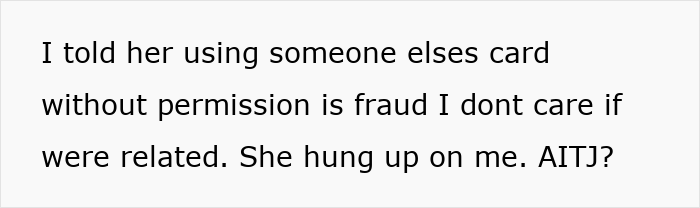 I told her using someone elses card without permission is fraud I dont care if were related. She hung up on me. AITJ?